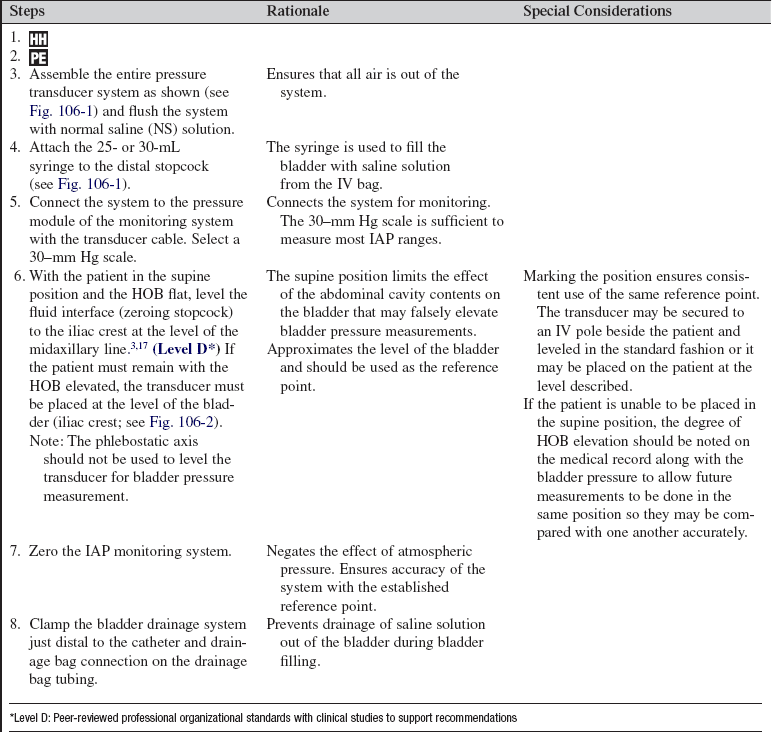 | Steps | Rationale | Special Considerations |
|---|---|---|
| 1. HH | | |
| 2. PE | | |
| 3. Assemble the entire pressure transducer system as shown (see Fig. 106-1) and flush the system with normal saline (NS) solution. | Ensures that all air is out of the system. | |
| 4. Attach the 25- or 30-mL syringe to the distal stopcock (see Fig. 106-1). | The syringe is used to fill the bladder with saline solution from the IV bag. | |
| 5. Connect the system to the pressure module of the monitoring system with the transducer cable. Select a 30–mm Hg scale. | Connects the system for monitoring. The 30–mm Hg scale is sufficient to measure most IAP ranges. | |
| 6. With the patient in the supine position and the HOB flat, level the fluid interface (zeroing stopcock) to the iliac crest at the level of the midaxillary line.$^{3,17}$ (Level D*) If the patient must remain with the HOB elevated, the transducer must be placed at the level of the bladder (iliac crest; see Fig. 106-2). Note: The phlebostatic axis should not be used to level the transducer for bladder pressure measurement. | The supine position limits the effect of the abdominal cavity contents on the bladder that may falsely elevate bladder pressure measurements. Approximates the level of the bladder and should be used as the reference point. | Marking the position ensures consistent use of the same reference point. The transducer may be secured to an IV pole beside the patient and leveled in the standard fashion or it may be placed on the patient at the level described. If the patient is unable to be placed in the supine position, the degree of HOB elevation should be noted on the medical record along with the bladder pressure to allow future measurements to be done in the same position so they may be compared with one another accurately. |
| 7. Zero the IAP monitoring system. | Negates the effect of atmospheric pressure. Ensures accuracy of the system with the established reference point. | |
| 8. Clamp the bladder drainage system just distal to the catheter and drainage bag connection on the drainage bag tubing. | Prevents drainage of saline solution out of the bladder during bladder filling. | |

*Level D: Peer-reviewed professional organizational standards with clinical studies to support recommendations